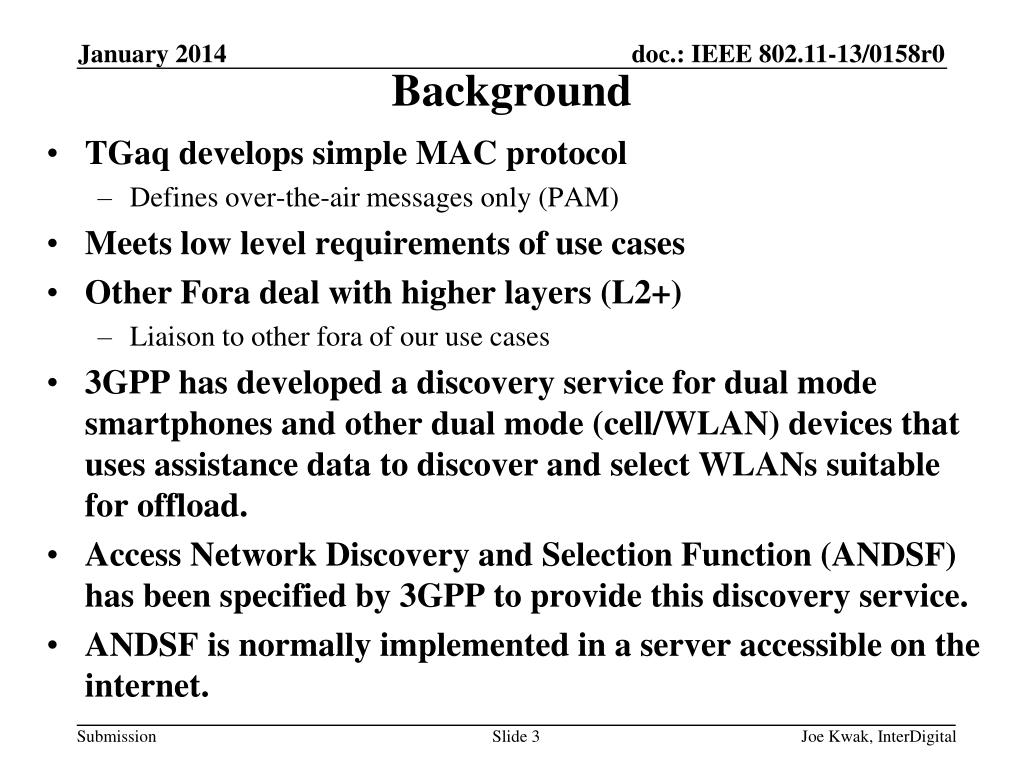 January 2014

doc.: IEEE 802.11-13/0158r0

Background

• TGaq develops simple MAC protocol
  – Defines over-the-air messages only (PAM)
• Meets low level requirements of use cases
• Other Fora deal with higher layers (L2+)
  – Liaison to other fora of our use cases
• 3GPP has developed a discovery service for dual mode smartphones and other dual mode (cell/WLAN) devices that uses assistance data to discover and select WLANs suitable for offload.
• Access Network Discovery and Selection Function (ANDSF) has been specified by 3GPP to provide this discovery service.
• ANDSF is normally implemented in a server accessible on the internet.

Submission

Slide 3

Joe Kwak, InterDigital